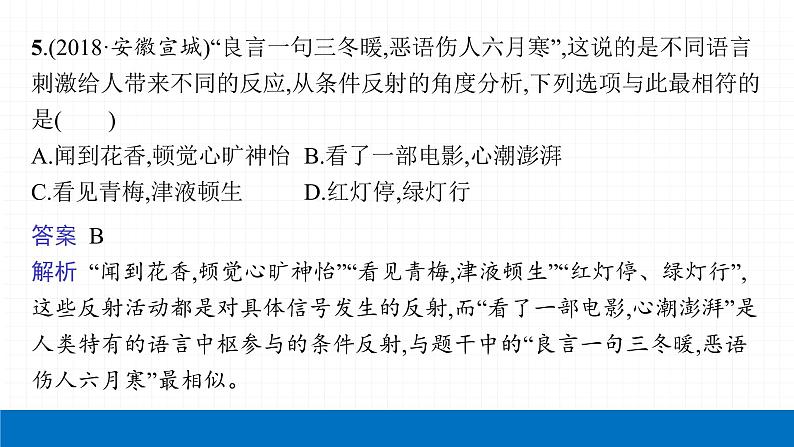 5.(2018·安徽宣城)“良言一句三冬暖,恶语伤人六月寒”,这说的是不同语言刺激给人带来不同的反应,从条件反射的角度分析,下列选项与此最相符的是(　　)

A.闻到花香,顿觉心旷神怡　B.看了一部电影,心潮澎湃

C.看见青梅,津液顿生　D.红灯停,绿灯行

答案　B

解析　“闻到花香,顿觉心旷神怡”“看见青梅,津液顿生”“红灯停、绿灯行”,这些反射活动都是对具体信号发生的反射,而“看了一部电影,心潮澎湃”是人类特有的语言中枢参与的条件反射,与题干中的“良言一句三冬暖,恶语伤人六月寒”最相似。